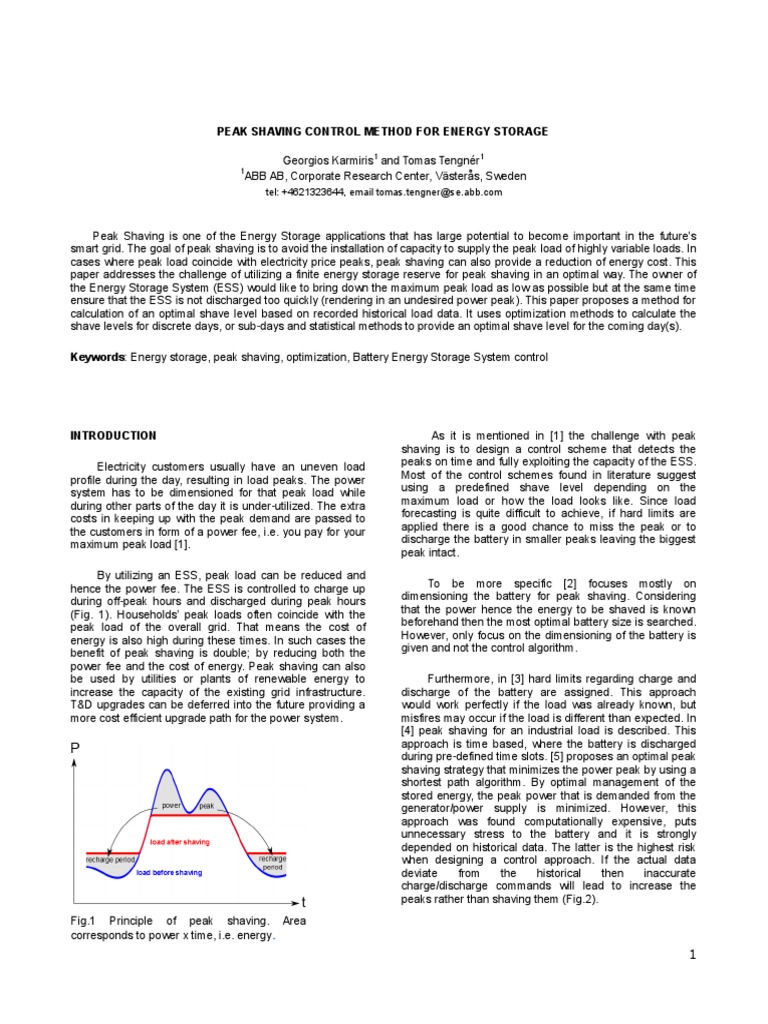 PEAK SHAVING CONTROL METHOD FOR ENERGY STORAGE

Georgios Karmiris$^1$ and Tomas Tengnér$^1$
$^1$ABB AB, Corporate Research Center, Västerås, Sweden
tel: +4621323644, email tomas.tengner@se.abb.com

Peak Shaving is one of the Energy Storage applications that has large potential to become important in the future's smart grid. The goal of peak shaving is to avoid the installation of capacity to supply the peak load of highly variable loads. In cases where peak load coincide with electricity price peaks, peak shaving can also provide a reduction of energy cost. This paper addresses the challenge of utilizing a finite energy storage reserve for peak shaving in an optimal way. The owner of the Energy Storage System (ESS) would like to bring down the maximum peak load as low as possible but at the same time ensure that the ESS is not discharged too quickly (rendering in an undesired power peak). This paper proposes a method for calculation of an optimal shave level based on recorded historical load data. It uses optimization methods to calculate the shave levels for discrete days, or sub-days and statistical methods to provide an optimal shave level for the coming day(s).

Keywords: Energy storage, peak shaving, optimization, Battery Energy Storage System control

INTRODUCTION

Electricity customers usually have an uneven load profile during the day, resulting in load peaks. The power system has to be dimensioned for that peak load while during other parts of the day it is under-utilized. The extra costs in keeping up with the peak demand are passed to the customers in form of a power fee, i.e. you pay for your maximum peak load [1].

By utilizing an ESS, peak load can be reduced and hence the power fee. The ESS is controlled to charge up during off-peak hours and discharged during peak hours (Fig. 1). Households' peak loads often coincide with the peak load of the overall grid. That means the cost of energy is also high during these times. In such cases the benefit of peak shaving is double; by reducing both the power fee and the cost of energy. Peak shaving can also be used by utilities or plants of renewable energy to increase the capacity of the existing grid infrastructure. T&D upgrades can be deferred into the future providing a more cost efficient upgrade path for the power system.

P
power peak
load after shaving
recharge period
load before shaving
recharge period
t

Fig.1 Principle of peak shaving. Area corresponds to power x time, i.e. energy.

As it is mentioned in [1] the challenge with peak shaving is to design a control scheme that detects the peaks on time and fully exploiting the capacity of the ESS. Most of the control schemes found in literature suggest using a predefined shave level depending on the maximum load or how the load looks like. Since load forecasting is quite difficult to achieve, if hard limits are applied there is a good chance to miss the peak or to discharge the battery in smaller peaks leaving the biggest peak intact.

To be more specific [2] focuses mostly on dimensioning the battery for peak shaving. Considering that the power hence the energy to be shaved is known beforehand then the most optimal battery size is searched. However, only focus on the dimensioning of the battery is given and not the control algorithm.

Furthermore, in [3] hard limits regarding charge and discharge of the battery are assigned. This approach would work perfectly if the load was already known, but misfires may occur if the load is different than expected. In [4] peak shaving for an industrial load is described. This approach is time based, where the battery is discharged during pre-defined time slots. [5] proposes an optimal peak shaving strategy that minimizes the power peak by using a shortest path algorithm. By optimal management of the stored energy, the peak power that is demanded from the generator/power supply is minimized. However, this approach was found computationally expensive, puts unnecessary stress to the battery and it is strongly depended on historical data. The latter is the highest risk when designing a control approach. If the actual data deviate from the historical then inaccurate charge/discharge commands will lead to increase the peaks rather than shaving them (Fig.2).

1